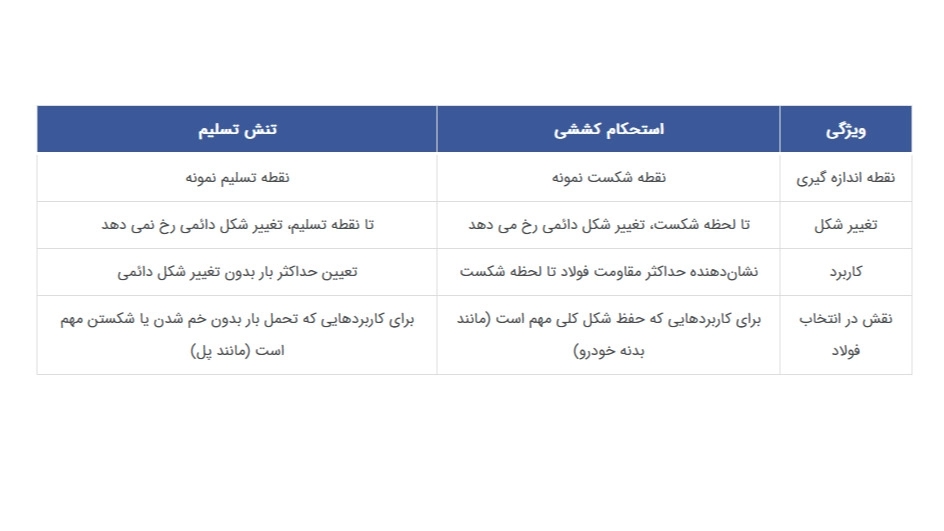 | ویژگی | استحکام کششی | تنش تسلیم |
|---|---|---|
| نقطه اندازه گیری | نقطه شکست نمونه | نقطه تسلیم نمونه |
| تغییر شکل | تا لحظه شکست، تغییر شکل دائمی رخ می دهد | تا نقطه تسلیم، تغییر شکل دائمی رخ نمی دهد |
| کاربرد | نشان‌دهنده حداکثر مقاومت فولاد تا لحظه شکست | تعیین حداکثر بار بدون تغییر شکل دائمی |
| نقش در انتخاب فولاد | برای کاربردهایی که حفظ شکل کلی مهم است (مانند بدنه خودرو) | برای کاربردهایی که تحمل بار بدون خم شدن یا شکستن مهم است (مانند پل) |